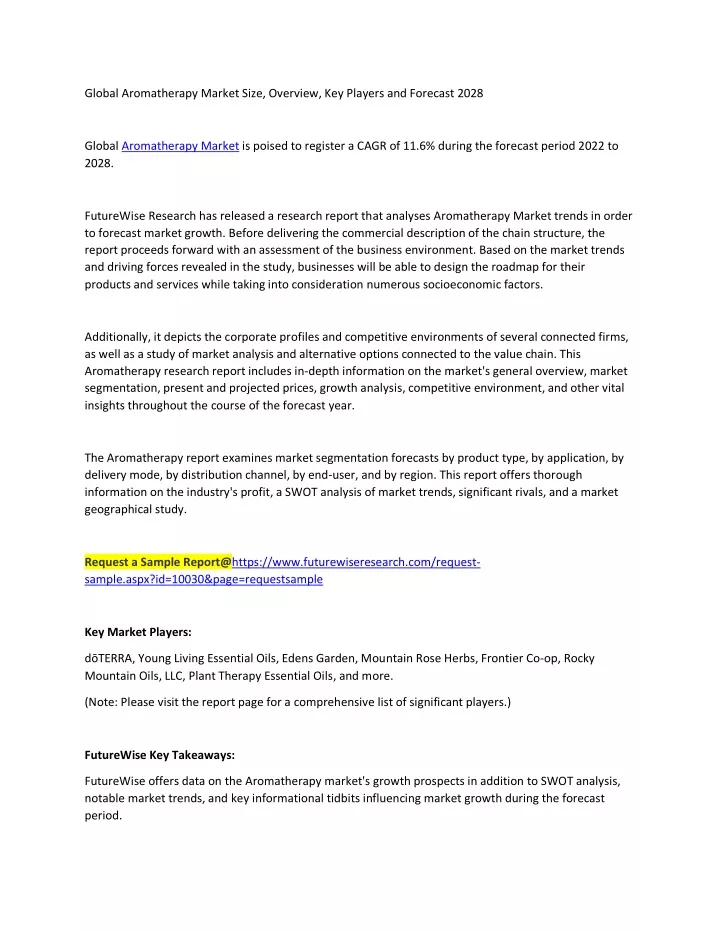 Global Aromatherapy Market Size, Overview, Key Players and Forecast 2028

Global Aromatherapy Market is poised to register a CAGR of 11.6% during the forecast period 2022 to 2028.

FutureWise Research has released a research report that analyses Aromatherapy Market trends in order to forecast market growth. Before delivering the commercial description of the chain structure, the report proceeds forward with an assessment of the business environment. Based on the market trends and driving forces revealed in the study, businesses will be able to design the roadmap for their products and services while taking into consideration numerous socioeconomic factors.

Additionally, it depicts the corporate profiles and competitive environments of several connected firms, as well as a study of market analysis and alternative options connected to the value chain. This Aromatherapy research report includes in-depth information on the market's general overview, market segmentation, present and projected prices, growth analysis, competitive environment, and other vital insights throughout the course of the forecast year.

The Aromatherapy report examines market segmentation forecasts by product type, by application, by delivery mode, by distribution channel, by end-user, and by region. This report offers thorough information on the industry's profit, a SWOT analysis of market trends, significant rivals, and a market geographical study.

Request a Sample Report@https://www.futurewiseresearch.com/request-sample.aspx?id=10030&page=requestsample

Key Market Players:

dōTERRA, Young Living Essential Oils, Edens Garden, Mountain Rose Herbs, Frontier Co-op, Rocky Mountain Oils, LLC, Plant Therapy Essential Oils, and more.

(Note: Please visit the report page for a comprehensive list of significant players.)

FutureWise Key Takeaways:

FutureWise offers data on the Aromatherapy market's growth prospects in addition to SWOT analysis, notable market trends, and key informational tidbits influencing market growth during the forecast period.